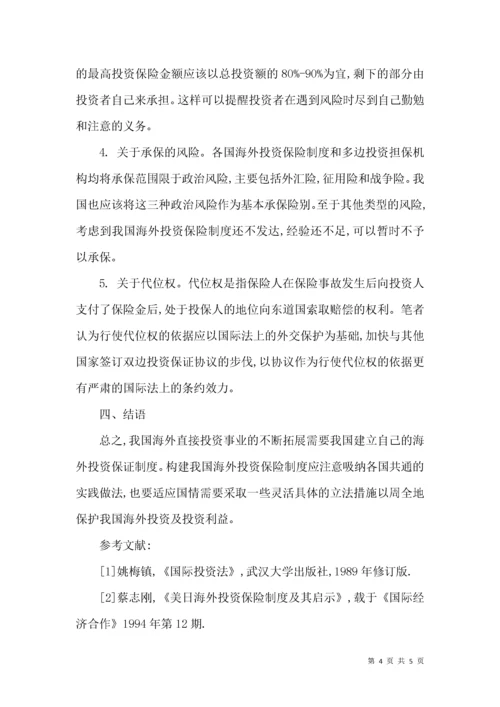 的最高投资保险金额应该以总投资额的 80%-90%为宜，剩下的部分由投资者自己来承担。这样可以提醒投资者在遇到风险时尽到自己勤勉和注意的义务。

4. 关于承保的风险。各国海外投资保险制度和多边投资担保机构均将承保范围限于政治风险，主要包括外汇险，征用险和战争险。我国也应该将这三种政治风险作为基本承保险别。至于其他类型的风险，考虑到我国海外投资保险制度还不发达，经验还不足，可以暂时不予以承保。

5. 关于代位权。代位权是指保险人在保险事故发生后向投资人支付了保险金后，处于投保人的地位向东道国索取赔偿的权利。笔者认为行使代位权的依据应以国际法上的外交保护为基础，加快与其他国家签订双边投资保证协议的步伐，以协议作为行使代位权的依据更有严肃的国际法上的条约效力。

四、结语

总之，我国海外直接投资事业的不断拓展需要我国建立自己的海外投资保证制度。构建我国海外投资保险制度应注意吸纳各国共通的实践做法，也要适应国情需要采取一些灵活具体的立法措施以周全地保护我国海外投资及投资利益。

参考文献：

[1]姚梅镇，《国际投资法》，武汉大学出版社，1989 年修订版.

[2]蔡志刚，《美日海外投资保险制度及其启示》，载于《国际经济合作》1994 年第 12 期.

第 4 页 共 5 页